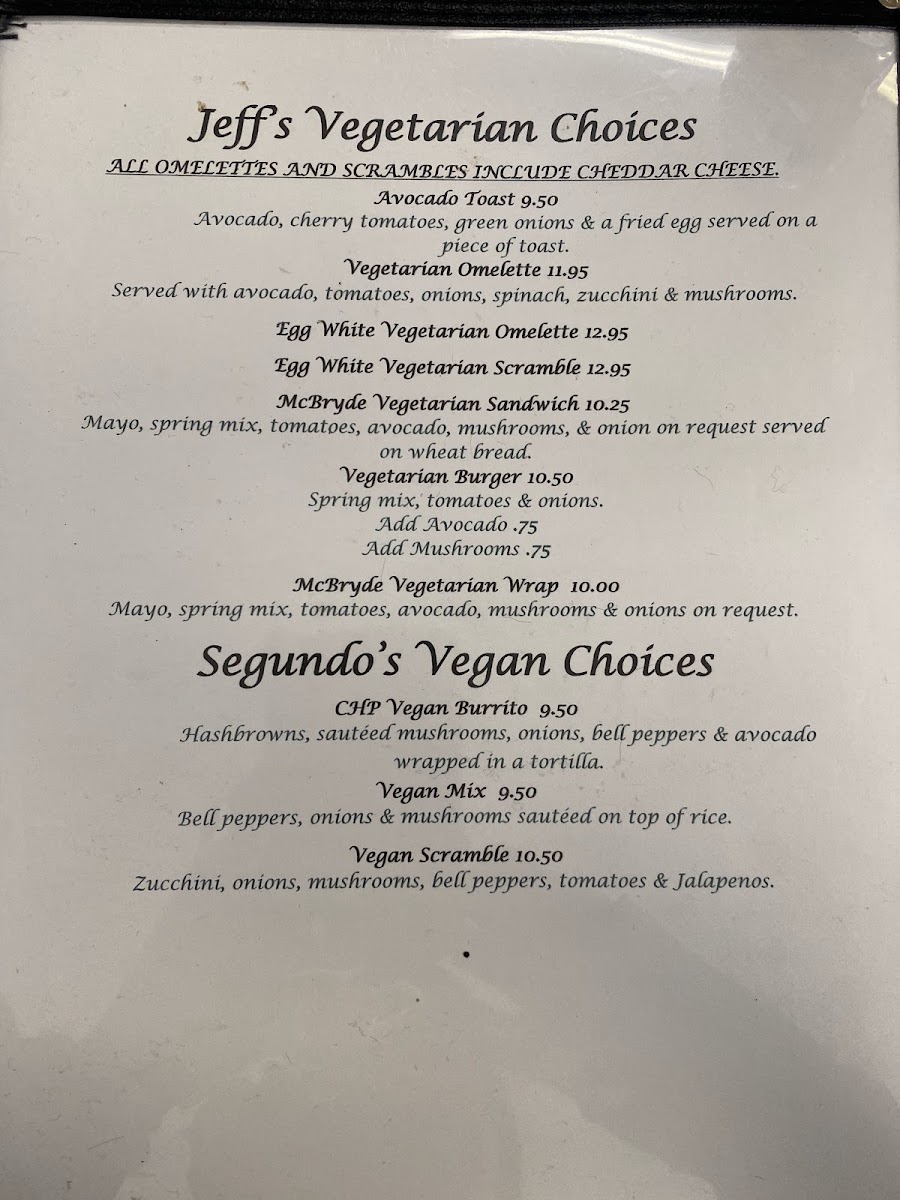 Jeff's Vegetarian Choices

ALL OMELETTES AND SCRAMBLES INCLUDE CHEDDAR CHEESE.

Avocado Toast 9.50
Avocado, cherry tomatoes, green onions & a fried egg served on a piece of toast.

Vegetarian Omelette 11.95
Served with avocado, tomatoes, onions, spinach, zucchini & mushrooms.

Egg White Vegetarian Omelette 12.95

Egg White Vegetarian Scramble 12.95

McBryde Vegetarian Sandwich 10.25
Mayo, spring mix, tomatoes, avocado, mushrooms, & onion on request served on wheat bread.

Vegetarian Burger 10.50
Spring mix, tomatoes & onions.
Add Avocado .75
Add Mushrooms .75

McBryde Vegetarian Wrap 10.00
Mayo, spring mix, tomatoes, avocado, mushrooms & onions on request.

Segundo's Vegan Choices

CHP Vegan Burrito 9.50
Hashbrowns, sautéed mushrooms, onions, bell peppers & avocado wrapped in a tortilla.

Vegan Mix 9.50
Bell peppers, onions & mushrooms sautéed on top of rice.

Vegan Scramble 10.50
Zucchini, onions, mushrooms, bell peppers, tomatoes & Jalapenos.